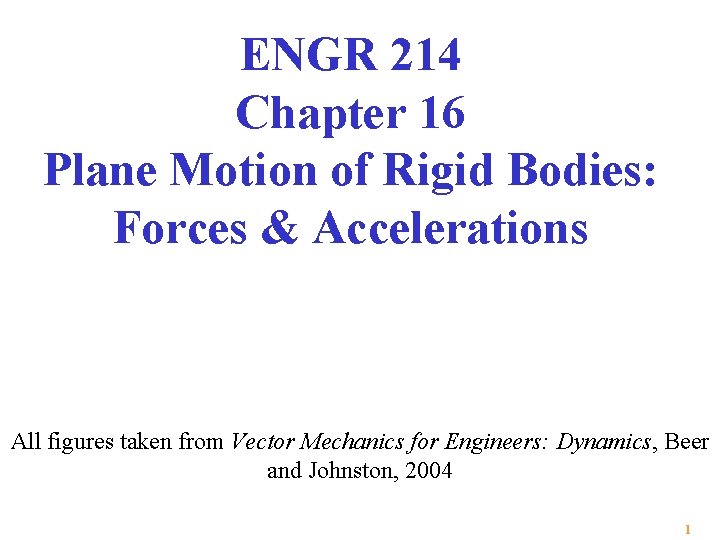 ENGR 214
Chapter 16
Plane Motion of Rigid Bodies:
Forces & Accelerations

All figures taken from Vector Mechanics for Engineers: Dynamics, Beer and Johnston, 2004

1